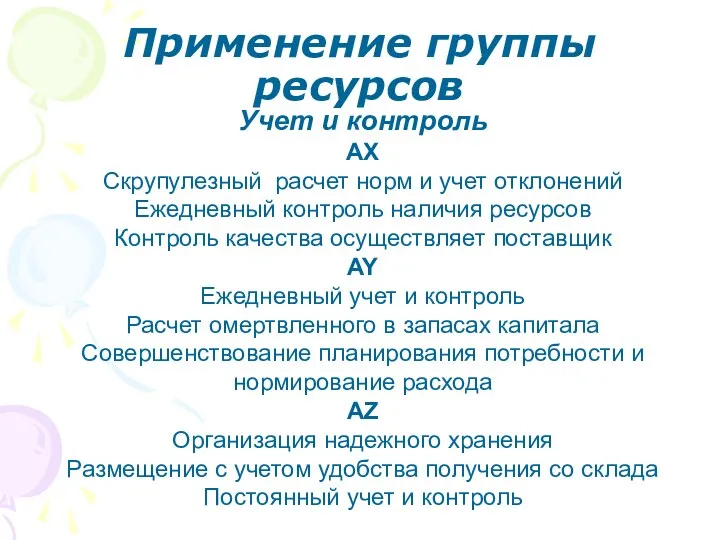 Применение группы ресурсов

Учет и контроль

AX

Скрупулезный  расчет норм и учет отклонений
Ежедневный контроль наличия ресурсов
Контроль качества осуществляет поставщик

AY

Ежедневный учет и контроль
Расчет омертвленного в запасах капитала
Совершенствование планирования потребности и нормирование расхода

AZ

Организация надежного хранения
Размещение с учетом удобства получения со склада
Постоянный учет и контроль